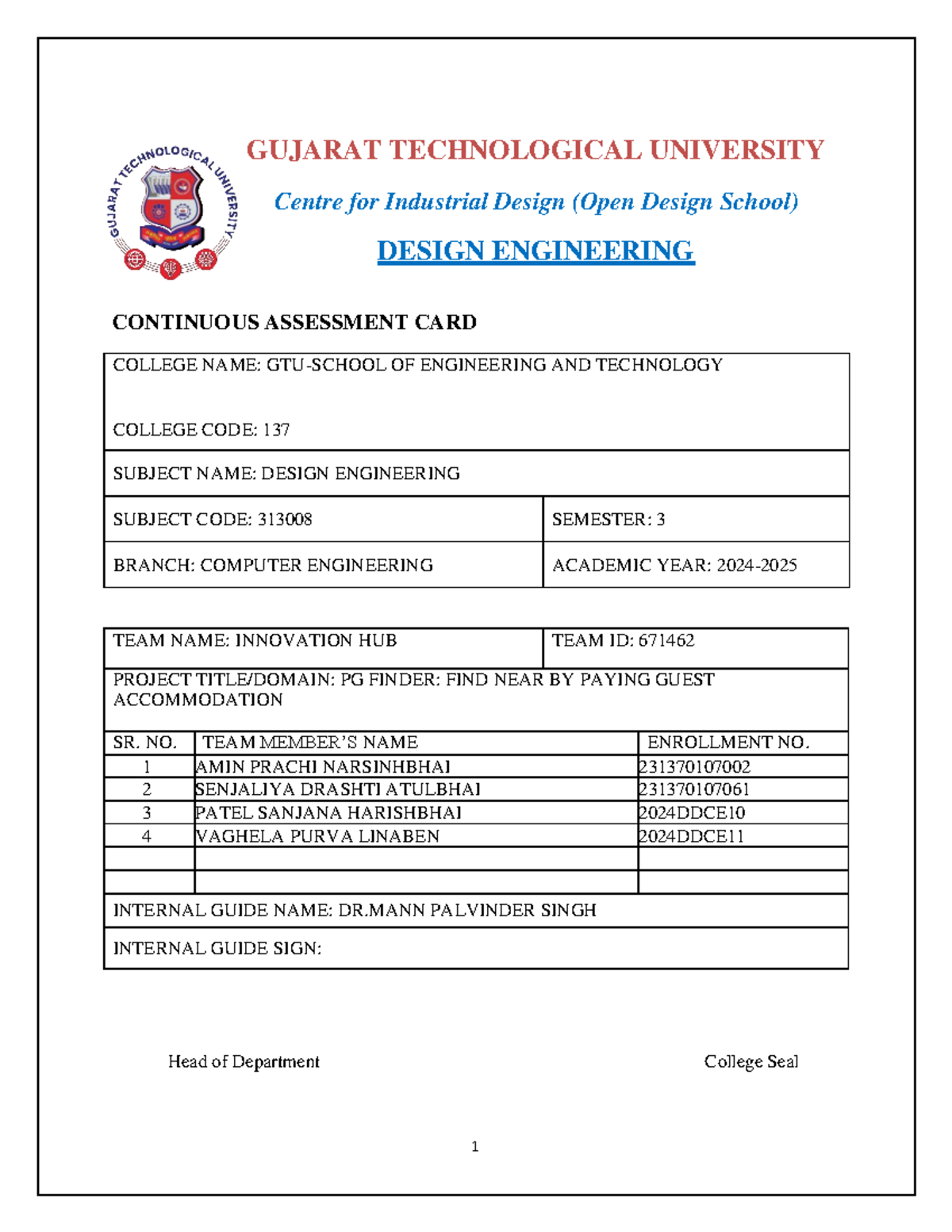 GUJARAT TECHNOLOGICAL UNIVERSITY

GUJARAT TECHNOLOGICAL UNIVERSITY

Centre for Industrial Design (Open Design School)

DESIGN ENGINEERING

CONTINUOUS ASSESSMENT CARD

COLLEGE NAME: GTU-SCHOOL OF ENGINEERING AND TECHNOLOGY

COLLEGE CODE: 137

SUBJECT NAME: DESIGN ENGINEERING

SUBJECT CODE: 313008
SEMESTER: 3

BRANCH: COMPUTER ENGINEERING
ACADEMIC YEAR: 2024-2025

TEAM NAME: INNOVATION HUB
TEAM ID: 671462

PROJECT TITLE/DOMAIN: PG FINDER: FIND NEAR BY PAYING GUEST ACCOMMODATION

| SR. NO. | TEAM MEMBER'S NAME | ENROLLMENT NO. |
|---|---|---|
| 1 | AMIN PRACHI NARSINHBHAI | 231370107002 |
| 2 | SENJALIYA DRASHTI ATULBHAI | 231370107061 |
| 3 | PATEL SANJANA HARISHBHAI | 2024DDCE10 |
| 4 | VAGHELA PURVA LINABEN | 2024DDCE11 |
| | | |
| | | |

INTERNAL GUIDE NAME: DR.MANN PALVINDER SINGH

INTERNAL GUIDE SIGN:

Head of Department

College Seal

1